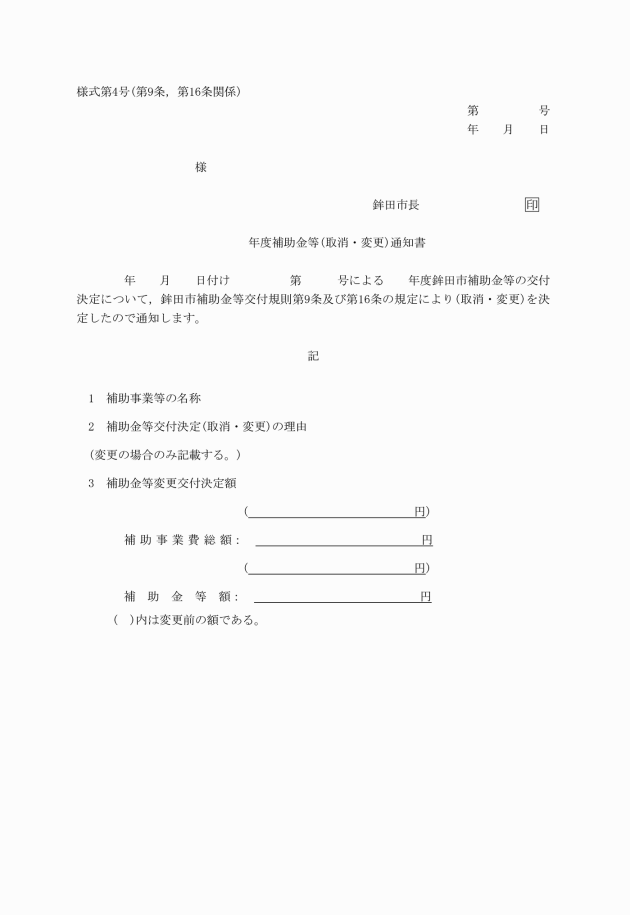 様式第4号(第9条，第16条関係)

第　　号
年　月　日

様

鉾田市長　　　　印

年度補助金等(取消・変更)通知書

年　月　日付け　　第　　号による　年度鉾田市補助金等の交付決定について，鉾田市補助金等交付規則第9条及び第16条の規定により(取消・変更)を決定したので通知します。

記

1　補助事業等の名称

2　補助金等交付決定(取消・変更)の理由

(変更の場合のみ記載する。)

3　補助金等変更交付決定額

(　　　　円)

補助事業費総額：　　　　円

(　　　　円)

補助金等額：　　　　円

(　)内は変更前の額である。